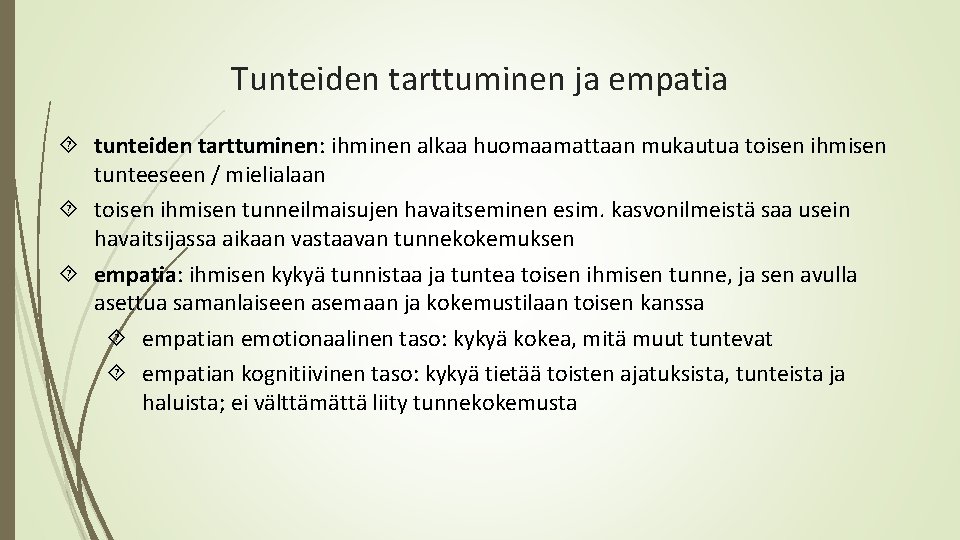 Tunteiden tarttuminen ja empatia

tunteiden tarttuminen: ihminen alkaa huomaamattaan mukautua toisen ihmisen tunteeseen / mielialaan

toisen ihmisen tunneilmaisujen havaitseminen esim. kasvonilmeistä saa usein havaitsijassa aikaan vastaavan tunnekokemuksen

empatia: ihmisen kykyä tunnistaa ja tuntea toisen ihmisen tunne, ja sen avulla asettua samanlaiseen asemaan ja kokemustilaan toisen kanssa

empatian emotionaalinen taso: kykyä kokea, mitä muut tuntevat

empatian kognitiivinen taso: kykyä tietää toisten ajatuksista, tunteista ja haluista; ei välttämättä liity tunnekokemusta